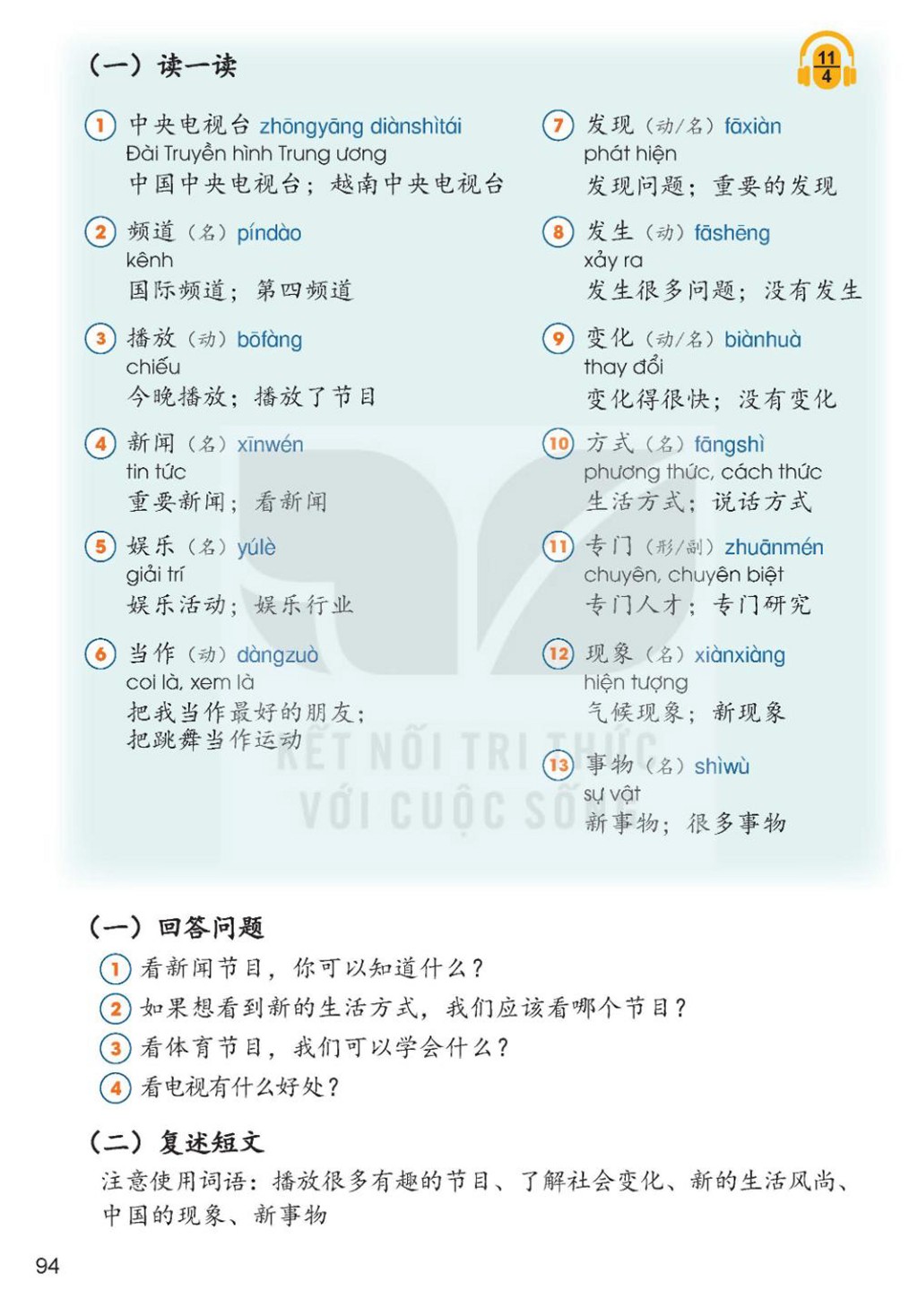 (一) 读一读

11
4

1 中央电视台 zhōngyāng diànshìtái
Đài Truyền hình Trung ương
中国中央电视台；越南中央电视台

2 频道（名）píndào
kênh
国际频道；第四频道

3 播放（动）bōfàng
chiếu
今晚播放；播放了节目

4 新闻（名）xīnwén
tin tức
重要新闻；看新闻

5 娱乐（名）yúlè
giải trí
娱乐活动；娱乐行业

6 当作（动）dàngzuò
coi là, xem là
把我当作最好的朋友；
把跳舞当作运动

7 发现（动/名）fāxiàn
phát hiện
发现问题；重要的发现

8 发生（动）fāshēng
xảy ra
发生很多问题；没有发生

9 变化（动/名）biànhuà
thay đổi
变化得很快；没有变化

10 方式（名）fāngshì
phương thức, cách thức
生活方式；说话方式

11 专门（形/副）zhuānmén
chuyên, chuyên biệt
专门人才；专门研究

12 现象（名）xiànxiàng
hiện tượng
气候现象；新现象

13 事物（名）shìwù
sự vật
新事物；很多事物

KẾT NỐI TRI THỨC VỚI CUỘC SỐNG

(一) 回答问题
1 看新闻节目，你可以知道什么？
2 如果想看到新的生活方式，我们应该看哪个节目？
3 看体育节目，我们可以学会什么？
4 看电视有什么好处？

(二) 复述短文
注意使用词语：播放很多有趣的节目、了解社会变化、新的生活风尚、中国的现象、新事物

94